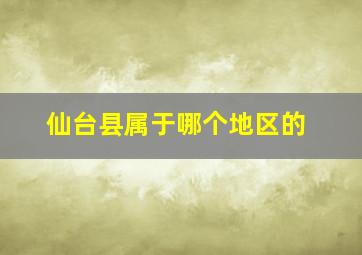 仙台县属于哪个地区的